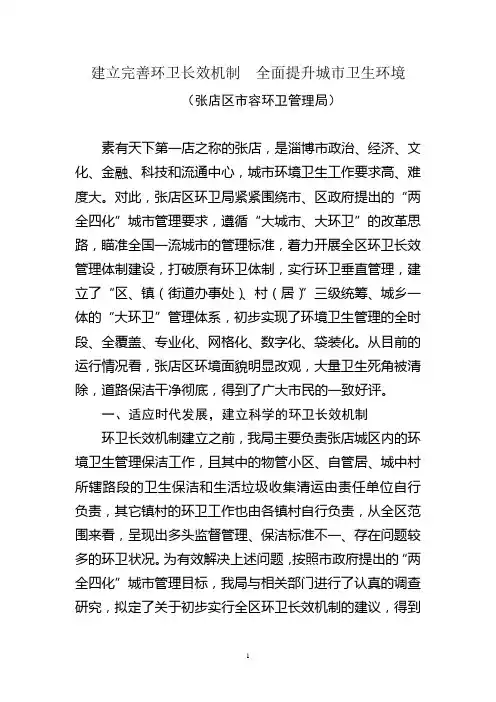 建立完善环卫长效机制　全面提升城市卫生环境

（张店区市容环卫管理局）

素有天下第一店之称的张店，是淄博市政治、经济、文化、金融、科技和流通中心，城市环境卫生工作要求高、难度大。对此，张店区环卫局紧紧围绕市、区政府提出的“两全四化”城市管理要求，遵循“大城市、大环卫”的改革思路，瞄准全国一流城市的管理标准，着力开展全区环卫长效管理体制建设，打破原有环卫体制，实行环卫垂直管理，建立了“区、镇（街道办事处）、村（居）”三级统筹、城乡一体的“大环卫”管理体系，初步实现了环境卫生管理的全时段、全覆盖、专业化、网格化、数字化、袋装化。从目前的运行情况看，张店区环境面貌明显改观，大量卫生死角被清除，道路保洁干净彻底，得到了广大市民的一致好评。

一、适应时代发展，建立科学的环卫长效机制

环卫长效机制建立之前，我局主要负责张店城区内的环境卫生管理保洁工作，且其中的物管小区、自管居、城中村所辖路段的卫生保洁和生活垃圾收集清运由责任单位自行负责，其它镇村的环卫工作也由各镇村自行负责，从全区范围来看，呈现出多头监督管理、保洁标准不一、存在问题较多的环卫状况。为有效解决上述问题，按照市政府提出的“两全四化”城市管理目标，我局与相关部门进行了认真的调查研究，拟定了关于初步实行全区环卫长效机制的建议，得到

1